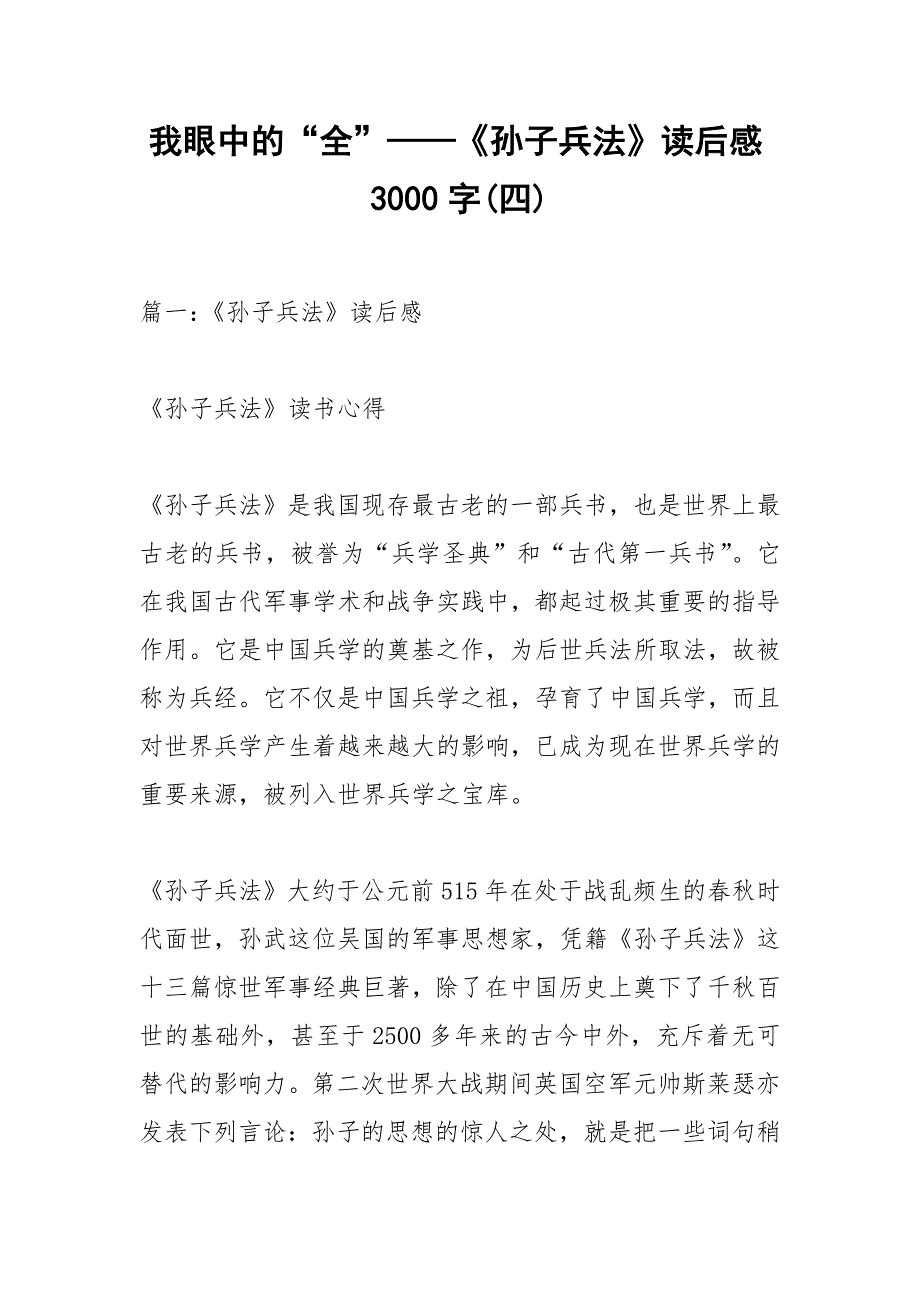 我眼中的“全”——《孙子兵法》读后感3000字(四)

篇一:《孙子兵法》读后感

《孙子兵法》读书心得

《孙子兵法》是我国现存最古老的一部兵书，也是世界上最古老的兵书，被誉为“兵学圣典”和“古代第一兵书”。它在我国古代军事学术和战争实践中，都起过极其重要的指导作用。它是中国兵学的奠基之作，为后世兵法所取法，故被称为兵经。它不仅是中国兵学之祖，孕育了中国兵学，而且对世界兵学产生着越来越大的影响，已成为现在世界兵学的重要来源，被列入世界兵学之宝库。

《孙子兵法》大约于公元前515年在处于战乱频生的春秋时代面世，孙武这位吴国的军事思想家，凭籍《孙子兵法》这十三篇惊世军事经典巨著，除了在中国历史上奠下了千秋百世的基础外，甚至于2500多年来的古今中外，充斥着无可替代的影响力。第二次世界大战期间英国空军元帅斯莱瑟亦发表下列言论：孙子的思想的惊人之处，就是把一些词句稍